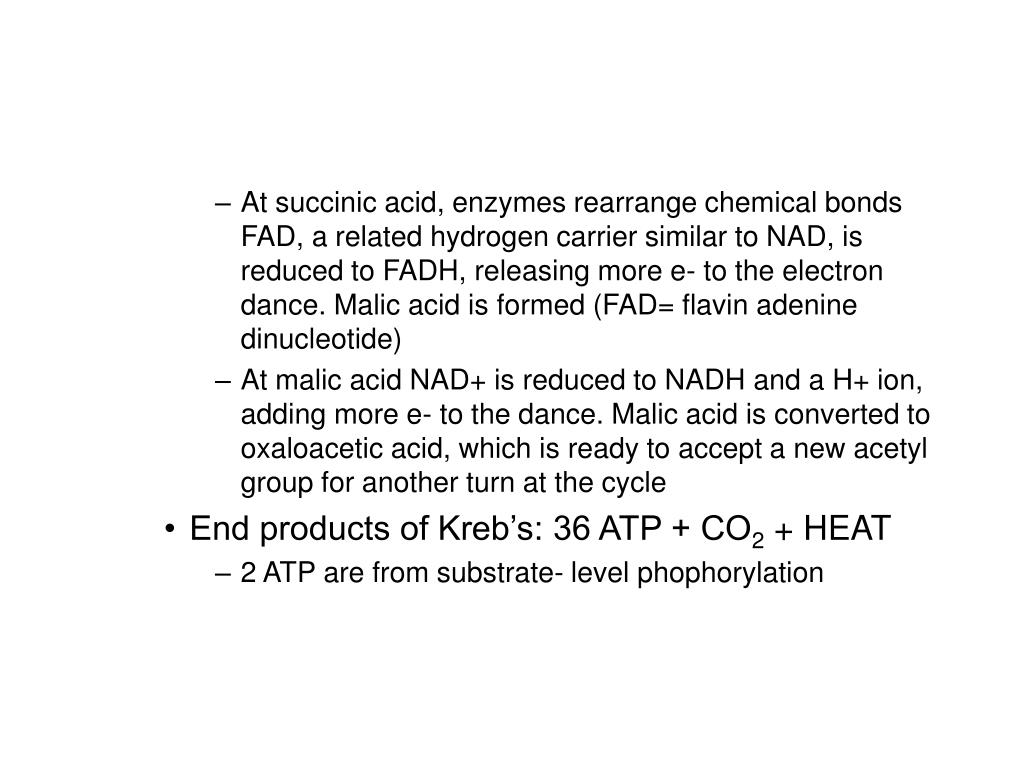 – At succinic acid, enzymes rearrange chemical bonds FAD, a related hydrogen carrier similar to NAD, is reduced to FADH, releasing more e- to the electron dance. Malic acid is formed (FAD= flavin adenine dinucleotide)

– At malic acid NAD+ is reduced to NADH and a H+ ion, adding more e- to the dance. Malic acid is converted to oxaloacetic acid, which is ready to accept a new acetyl group for another turn at the cycle

• End products of Kreb's: 36 ATP + $CO_2$ + HEAT

– 2 ATP are from substrate- level phophorylation